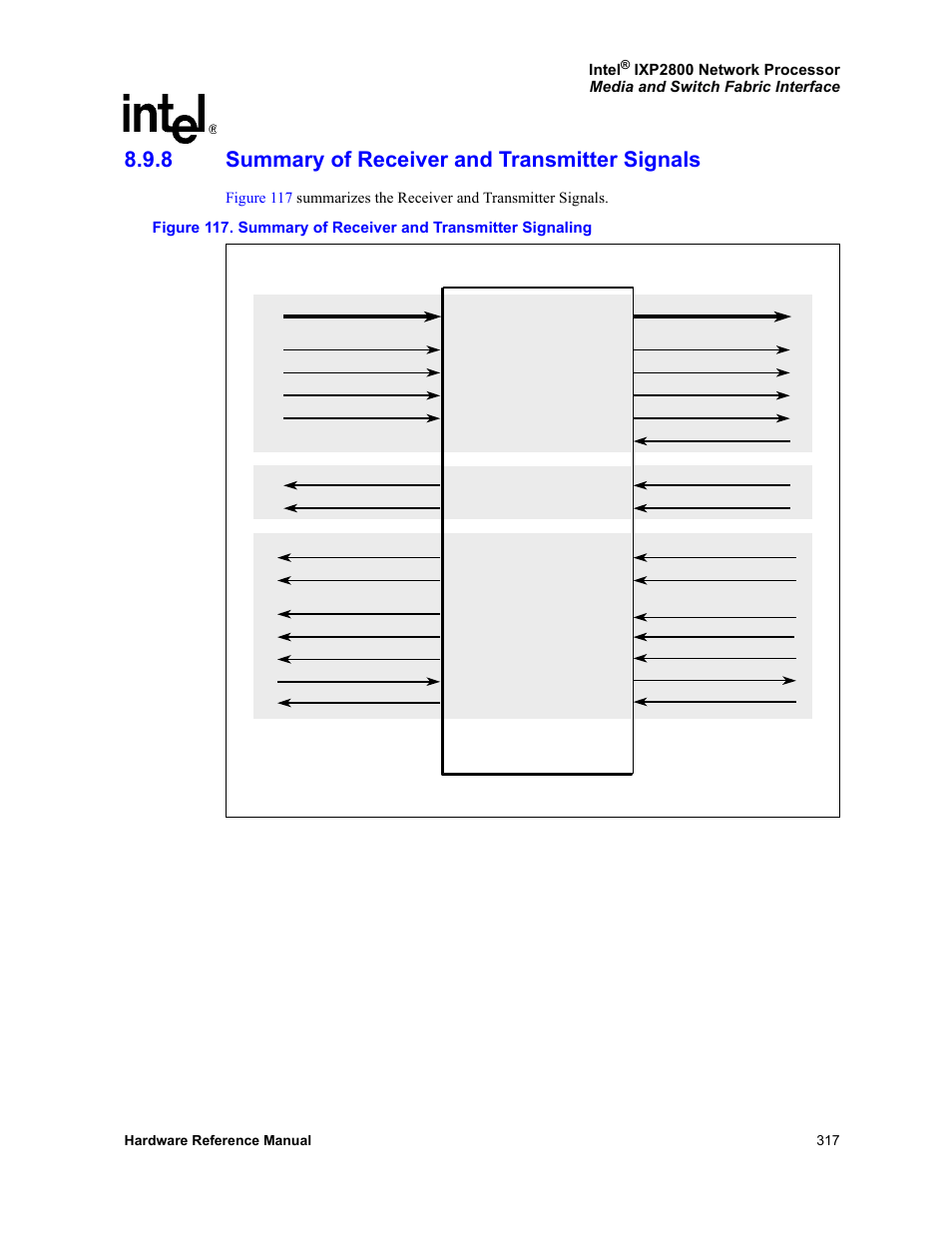 Intel® IXP2800 Network Processor
Media and Switch Fabric Interface

intel®

8.9.8 Summary of Receiver and Transmitter Signals

Figure 117 summarizes the Receiver and Transmitter Signals.

Figure 117. Summary of Receiver and Transmitter Signaling

Hardware Reference Manual 317